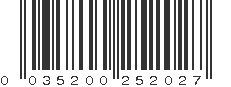 0 035200 252027